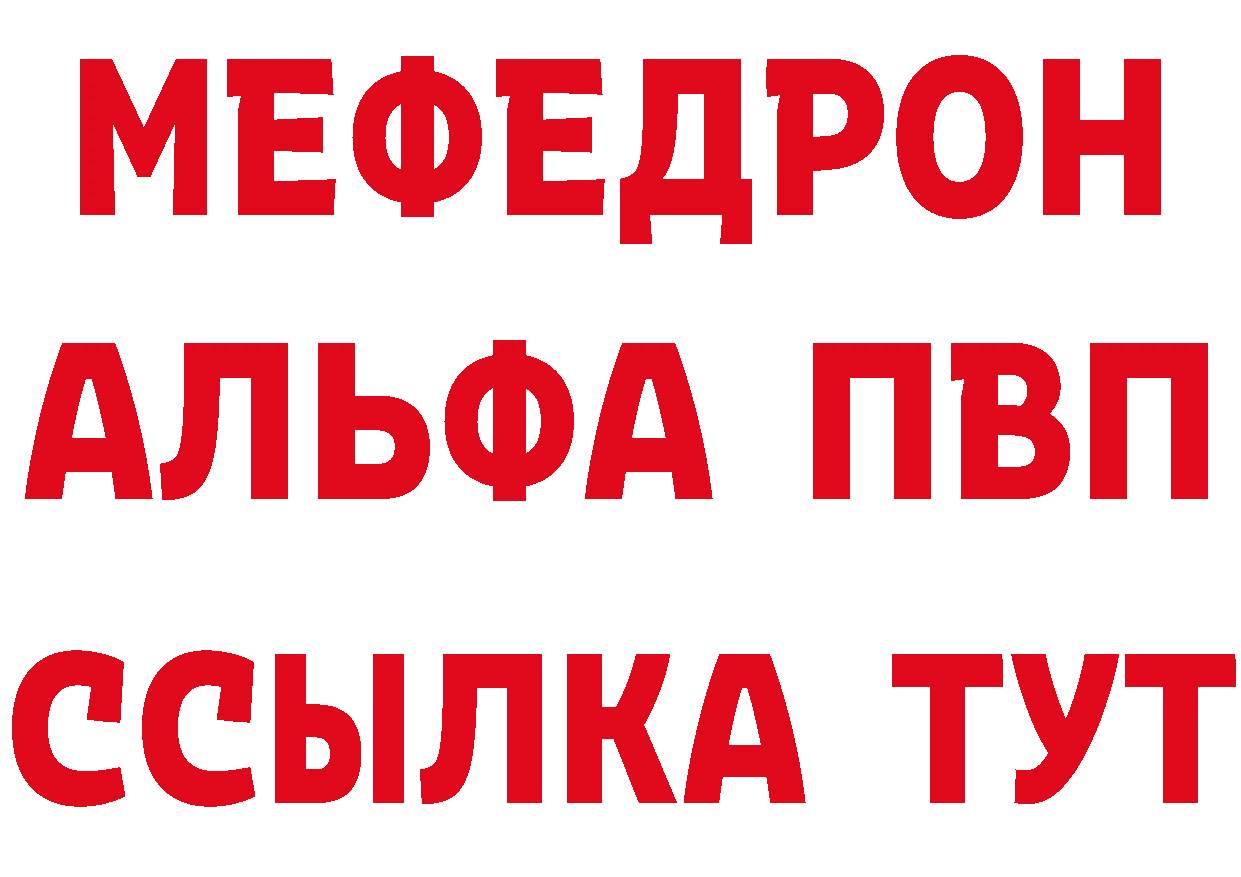 МЕФЕДРОН
АЛЬФА ПВП
ССЫЛКА ТУТ